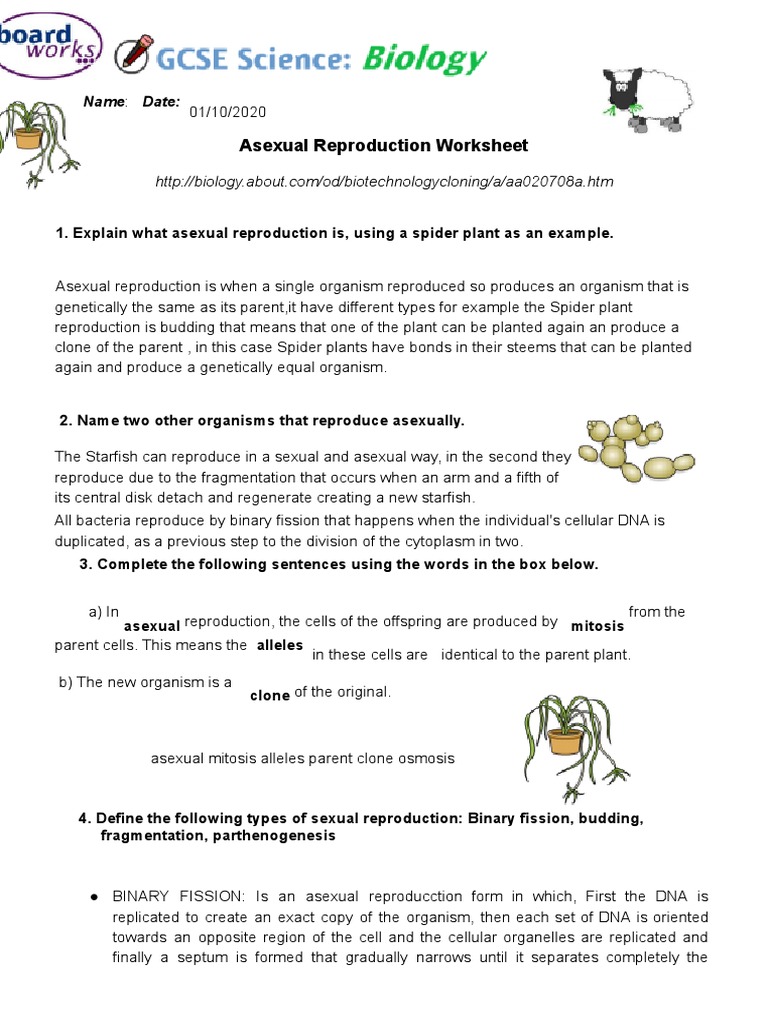 board works

GCSE Science: Biology

Name: Date: 01/10/2020

Asexual Reproduction Worksheet

http://biology.about.com/od/biotechnologycloning/a/aa020708a.htm

1. Explain what asexual reproduction is, using a spider plant as an example.

Asexual reproduction is when a single organism reproduced so produces an organism that is genetically the same as its parent,it have different types for example the Spider plant reproduction is budding that means that one of the plant can be planted again an produce a clone of the parent , in this case Spider plants have bonds in their steems that can be planted again and produce a genetically equal organism.

2. Name two other organisms that reproduce asexually.

The Starfish can reproduce in a sexual and asexual way, in the second they reproduce due to the fragmentation that occurs when an arm and a fifth of its central disk detach and regenerate creating a new starfish.
All bacteria reproduce by binary fission that happens when the individual's cellular DNA is duplicated, as a previous step to the division of the cytoplasm in two.

3. Complete the following sentences using the words in the box below.

a) In asexual reproduction, the cells of the offspring are produced by mitosis from the parent cells. This means the alleles in these cells are identical to the parent plant.

b) The new organism is a clone of the original.

asexual mitosis alleles parent clone osmosis

4. Define the following types of sexual reproduction: Binary fission, budding, fragmentation, parthenogenesis

● BINARY FISSION: Is an asexual reproducction form in which, First the DNA is replicated to create an exact copy of the organism, then each set of DNA is oriented towards an opposite region of the cell and the cellular organelles are replicated and finally a septum is formed that gradually narrows until it separates completely the